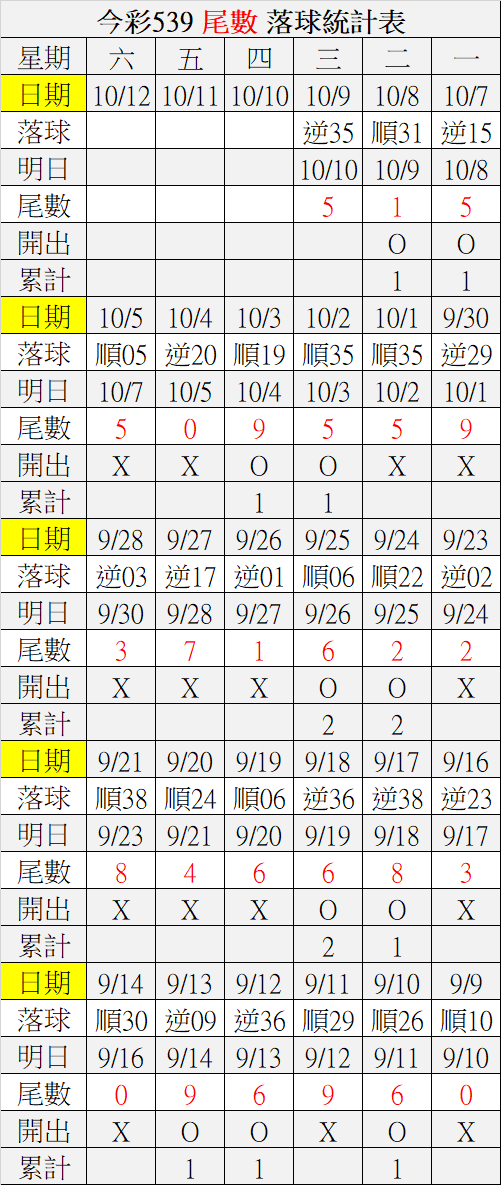 今彩539 尾數 落球統計表

| 星期 | 六 | 五 | 四 | 三 | 二 | 一 |
|---|---|---|---|---|---|---|
| 日期 | 10/12 | 10/11 | 10/10 | 10/9 | 10/8 | 10/7 |
| 落球 | | | | 逆35 | 順31 | 逆15 |
| 明日 | | | | 10/10 | 10/9 | 10/8 |
| 尾數 | | | | 5 | 1 | 5 |
| 開出 | | | | | O | O |
| 累計 | | | | | 1 | 1 |
| 日期 | 10/5 | 10/4 | 10/3 | 10/2 | 10/1 | 9/30 |
| 落球 | 順05 | 逆20 | 順19 | 順35 | 順35 | 逆29 |
| 明日 | 10/7 | 10/5 | 10/4 | 10/3 | 10/2 | 10/1 |
| 尾數 | 5 | 0 | 9 | 5 | 5 | 9 |
| 開出 | X | X | O | O | X | X |
| 累計 | | | 1 | 1 | | |
| 日期 | 9/28 | 9/27 | 9/26 | 9/25 | 9/24 | 9/23 |
| 落球 | 逆03 | 逆17 | 逆01 | 順06 | 順22 | 逆02 |
| 明日 | 9/30 | 9/28 | 9/27 | 9/26 | 9/25 | 9/24 |
| 尾數 | 3 | 7 | 1 | 6 | 2 | 2 |
| 開出 | X | X | X | O | O | X |
| 累計 | | | | 2 | 2 | |
| 日期 | 9/21 | 9/20 | 9/19 | 9/18 | 9/17 | 9/16 |
| 落球 | 順38 | 順24 | 順06 | 逆36 | 逆38 | 逆23 |
| 明日 | 9/23 | 9/21 | 9/20 | 9/19 | 9/18 | 9/17 |
| 尾數 | 8 | 4 | 6 | 6 | 8 | 3 |
| 開出 | X | X | X | O | O | X |
| 累計 | | | | 2 | 1 | |
| 日期 | 9/14 | 9/13 | 9/12 | 9/11 | 9/10 | 9/9 |
| 落球 | 順30 | 逆09 | 逆36 | 順29 | 順26 | 順10 |
| 明日 | 9/16 | 9/14 | 9/13 | 9/12 | 9/11 | 9/10 |
| 尾數 | 0 | 9 | 6 | 9 | 6 | 0 |
| 開出 | X | O | O | X | O | X |
| 累計 | | 1 | 1 | | 1 | |